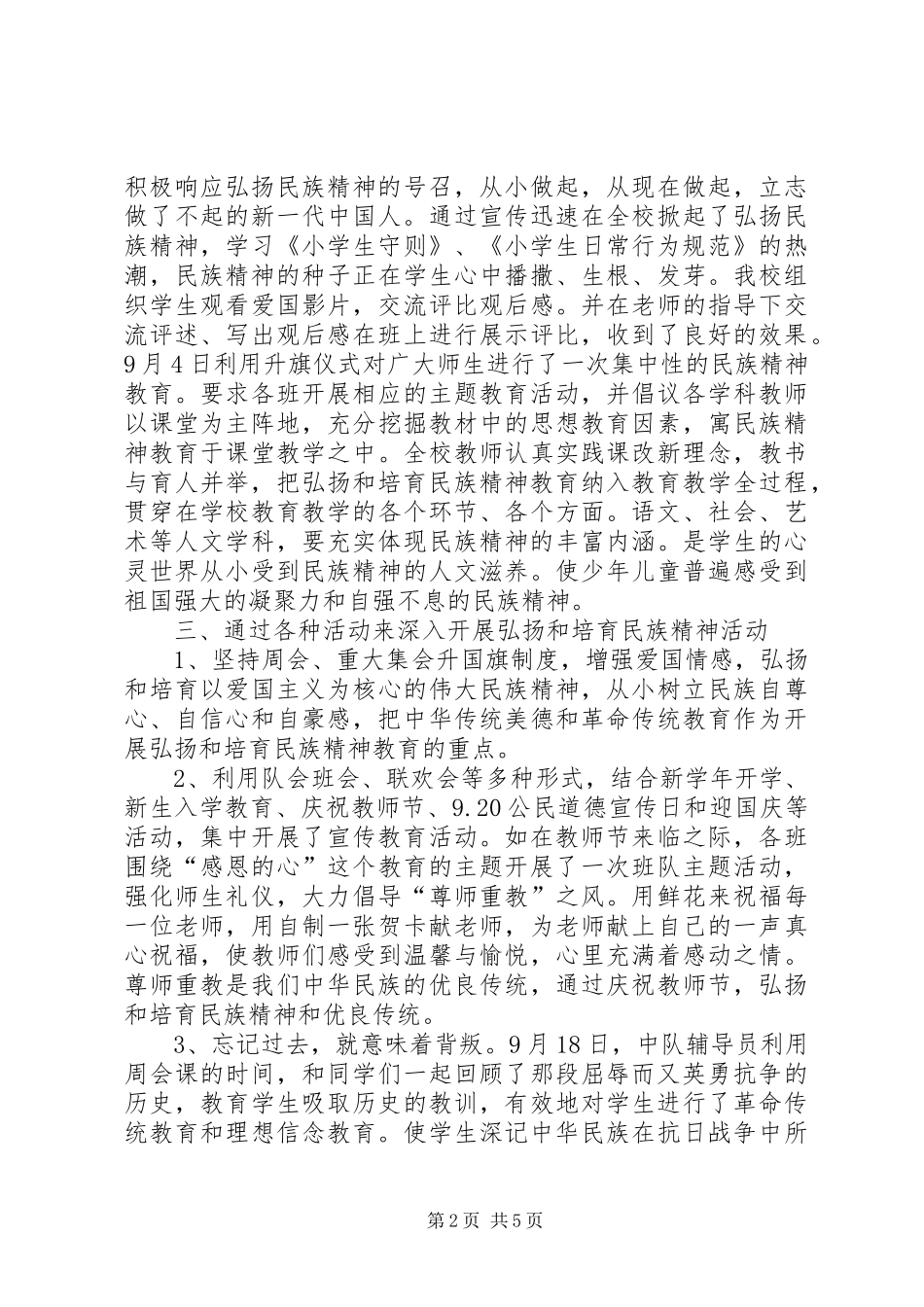 积极响应弘扬民族精神的号召，从小做起，从现在做起，立志做了不起的新一代中国人。通过宣传迅速在全校掀起了弘扬民族精神，学习《小学生守则》、《小学生日常行为规范》的热潮，民族精神的种子正在学生心中播撒、生根、发芽。我校组织学生观看爱国影片，交流评比观后感。并在老师的指导下交流评述、写出观后感在班上进行展示评比，收到了良好的效果。9月4日利用升旗仪式对广大师生进行了一次集中性的民族精神教育。要求各班开展相应的主题教育活动，并倡议各学科教师以课堂为主阵地，充分挖掘教材中的思想教育因素，寓民族精神教育于课堂教学之中。全校教师认真实践课改新理念，教书与育人并举，把弘扬和培育民族精神教育纳入教育教学全过程，贯穿在学校教育教学的各个环节、各个方面。语文、社会、艺术等人文学科，要充实体现民族精神的丰富内涵。是学生的心灵世界从小受到民族精神的人文滋养。使少年儿童普遍感受到祖国强大的凝聚力和自强不息的民族精神。

三、通过各种活动来深入开展弘扬和培育民族精神活动

1、坚持周会、重大集会升国旗制度，增强爱国情感，弘扬和培育以爱国主义为核心的伟大民族精神，从小树立民族自尊心、自信心和自豪感，把中华传统美德和革命传统教育作为开展弘扬和培育民族精神教育的重点。

2、利用队会班会、联欢会等多种形式，结合新学年开学、新生入学教育、庆祝教师节、9.20公民道德宣传日和迎国庆等活动，集中开展了宣传教育活动。如在教师节来临之际，各班围绕“感恩的心”这个教育的主题开展了一次班队主题活动，强化师生礼仪，大力倡导“尊师重教”之风。用鲜花来祝福每一位老师，用自制一张贺卡献老师，为老师献上自己的一声真心祝福，使教师们感受到温馨与愉悦，心里充满着感动之情。尊师重教是我们中华民族的优良传统，通过庆祝教师节，弘扬和培育民族精神和优良传统。

3、忘记过去，就意味着背叛。9月18日，中队辅导员利用周会课的时间，和同学们一起回顾了那段屈辱而又英勇抗争的历史，教育学生吸取历史的教训，有效地对学生进行了革命传统教育和理想信念教育。使学生深记中华民族在抗日战争中所

第2页 共5页